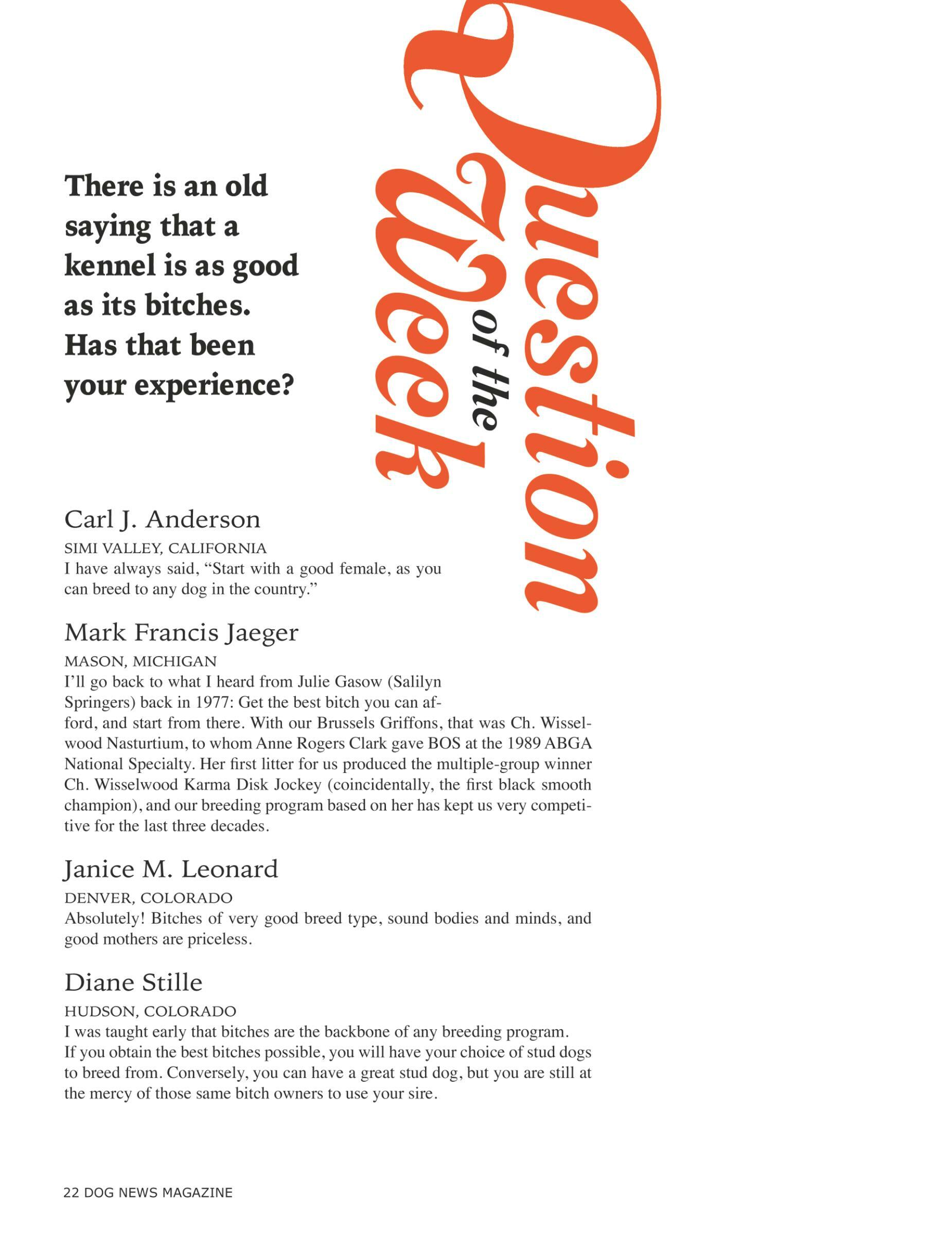 Question of the Week

There is an old saying that a kennel is as good as its bitches. Has that been your experience?

Carl J. Anderson

SIMI VALLEY, CALIFORNIA

I have always said, “Start with a good female, as you can breed to any dog in the country.”

Mark Francis Jaeger

MASON, MICHIGAN

I’ll go back to what I heard from Julie Gasow (Salilyn Springers) back in 1977: Get the best bitch you can afford, and start from there. With our Brussels Griffons, that was Ch. Wisselwood Nasturtium, to whom Anne Rogers Clark gave BOS at the 1989 ABGA National Specialty. Her first litter for us produced the multiple-group winner Ch. Wisselwood Karma Disk Jockey (coincidentally, the first black smooth champion), and our breeding program based on her has kept us very competitive for the last three decades.

Janice M. Leonard

DENVER, COLORADO

Absolutely! Bitches of very good breed type, sound bodies and minds, and good mothers are priceless.

Diane Stille

HUDSON, COLORADO

I was taught early that bitches are the backbone of any breeding program. If you obtain the best bitches possible, you will have your choice of stud dogs to breed from. Conversely, you can have a great stud dog, but you are still at the mercy of those same bitch owners to use your sire.

22 DOG NEWS MAGAZINE